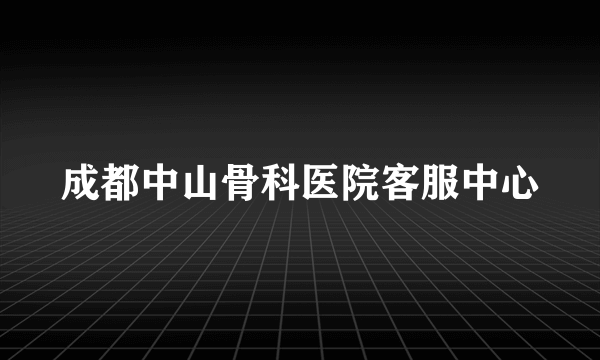 成都中山骨科医院客服中心